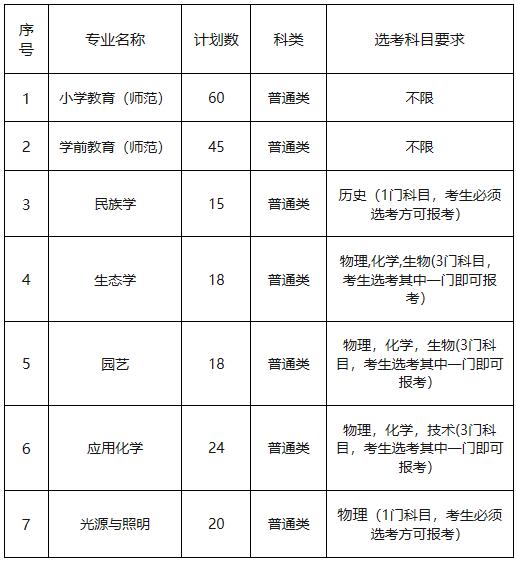 | 序号 | 专业名称 | 计划数 | 科类 | 选考科目要求 |
|---|---|---|---|---|
| 1 | 小学教育（师范） | 60 | 普通类 | 不限 |
| 2 | 学前教育（师范） | 45 | 普通类 | 不限 |
| 3 | 民族学 | 15 | 普通类 | 历史（1门科目，考生必须选考方可报考） |
| 4 | 生态学 | 18 | 普通类 | 物理,化学,生物(3门科目，考生选考其中一门即可报考） |
| 5 | 园艺 | 18 | 普通类 | 物理，化学，生物(3门科目，考生选考其中一门即可报考） |
| 6 | 应用化学 | 24 | 普通类 | 物理，化学，技术(3门科目，考生选考其中一门即可报考） |
| 7 | 光源与照明 | 20 | 普通类 | 物理（1门科目，考生必须选考方可报考） |